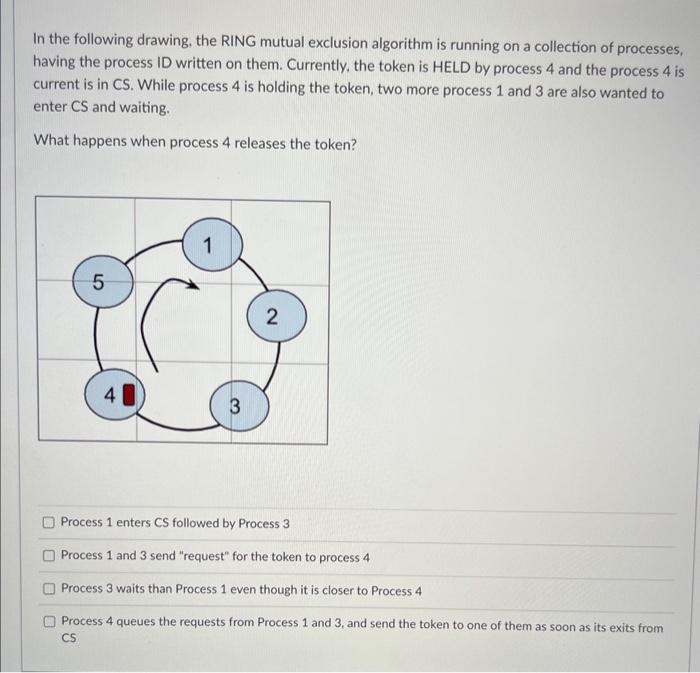 In the following drawing, the RING mutual exclusion algorithm is running on a collection of processes, having the process ID written on them. Currently, the token is HELD by process 4 and the process 4 is current is in CS. While process 4 is holding the token, two more process 1 and 3 are also wanted to enter CS and waiting.

What happens when process 4 releases the token?

1

5

2

4

3

Process 1 enters CS followed by Process 3

Process 1 and 3 send "request" for the token to process 4

Process 3 waits than Process 1 even though it is closer to Process 4

Process 4 queues the requests from Process 1 and 3, and send the token to one of them as soon as its exits from CS